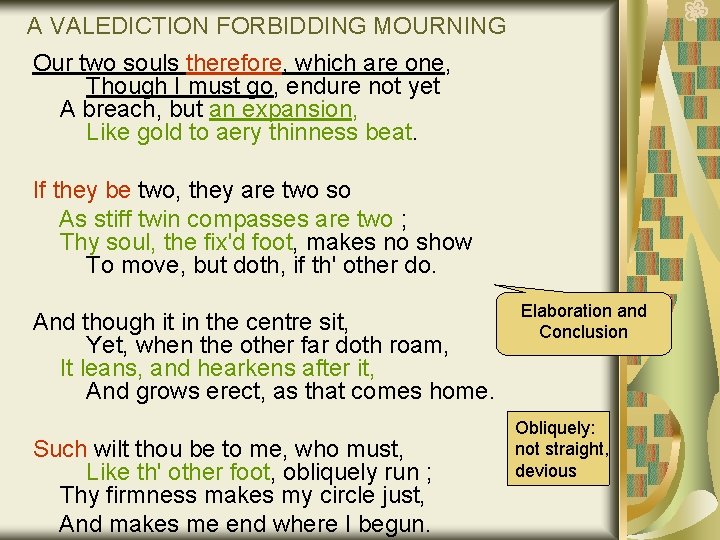 A VALEDICTION FORBIDDING MOURNING

Our two souls therefore, which are one,
Though I must go, endure not yet
A breach, but an expansion,
Like gold to aery thinness beat.

If they be two, they are two so
As stiff twin compasses are two ;
Thy soul, the fix'd foot, makes no show
To move, but doth, if th' other do.

And though it in the centre sit,
Yet, when the other far doth roam,
It leans, and hearkens after it,
And grows erect, as that comes home.

Such wilt thou be to me, who must,
Like th' other foot, obliquely run ;
Thy firmness makes my circle just,
And makes me end where I begun.

Elaboration and Conclusion

Obliquely: not straight, devious